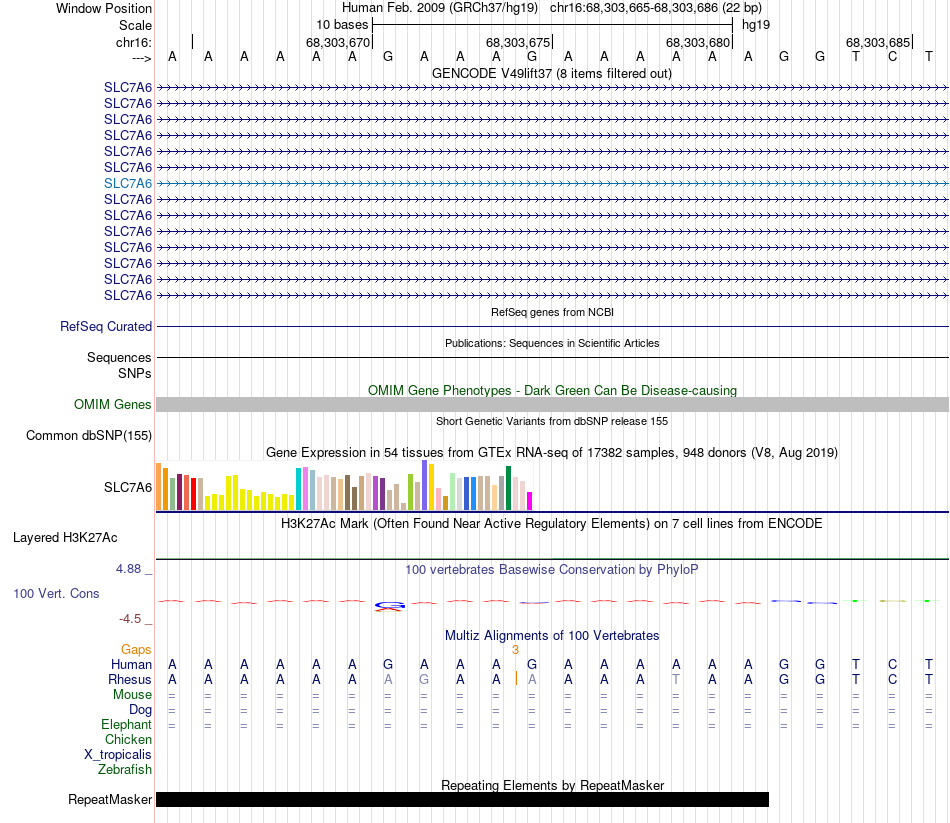 Window Position Human Feb. 2009 (GRCh37/hg19) chr16:68,303,665-68,303,686 (22 bp)
Scale 10 bases hg19
chr16: 68,303,670 68,303,675 68,303,680 68,303,685
---> A A A A A A G A A A G A A A A A A G G T C T

GENCODE V49lift37 (8 items filtered out)
SLC7A6
SLC7A6
SLC7A6
SLC7A6
SLC7A6
SLC7A6
SLC7A6
SLC7A6
SLC7A6
SLC7A6
SLC7A6
SLC7A6
SLC7A6
SLC7A6

RefSeq genes from NCBI
RefSeq Curated

Publications: Sequences in Scientific Articles
Sequences
SNPs

OMIM Gene Phenotypes - Dark Green Can Be Disease-causing
OMIM Genes

Short Genetic Variants from dbSNP release 155
Common dbSNP(155)

Gene Expression in 54 tissues from GTEx RNA-seq of 17382 samples, 948 donors (V8, Aug 2019)
SLC7A6

H3K27Ac Mark (Often Found Near Active Regulatory Elements) on 7 cell lines from ENCODE
Layered H3K27Ac

4.88 _
100 vertebrates Basewise Conservation by PhyloP
100 Vert. Cons
-4.5 _

Multiz Alignments of 100 Vertebrates
Gaps 3
Human A A A A A A G A A A G A A A A A A G G T C T
Rhesus A A A A A A A G A A A A A A T A A G G T C T
Mouse = = = = = = = = = = = = = = = = = = = = = =
Dog = = = = = = = = = = = = = = = = = = = = = =
Elephant = = = = = = = = = = = = = = = = = = = = = =
Chicken
X_tropicalis
Zebrafish

Repeating Elements by RepeatMasker
RepeatMasker